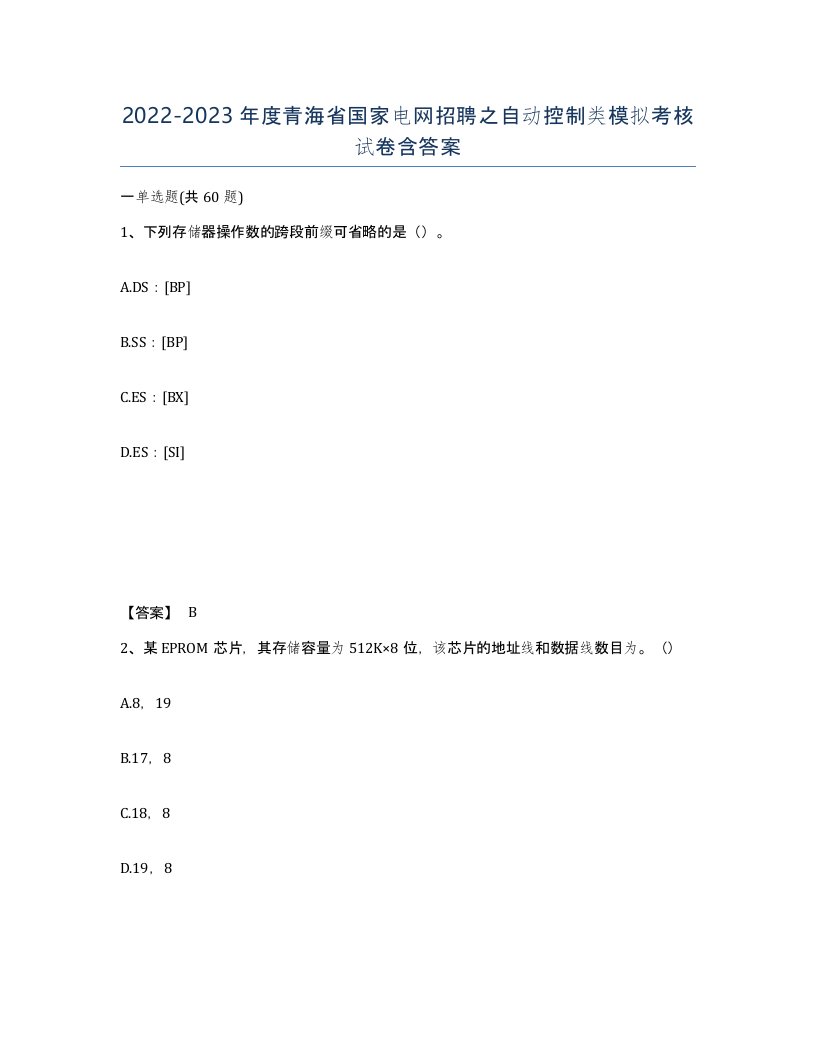 2022-2023年度青海省国家电网招聘之自动控制类模拟考核试卷含答案

一单选题(共60题)

1、下列存储器操作数的跨段前缀可省略的是（）。

A.DS：[BP]

B.SS：[BP]

C.ES：[BX]

D.ES：[SI]

【答案】 B

2、某EPROM芯片，其存储容量为512K×8位，该芯片的地址线和数据线数目为。（）

A.8，19

B.17，8

C.18，8

D.19，8